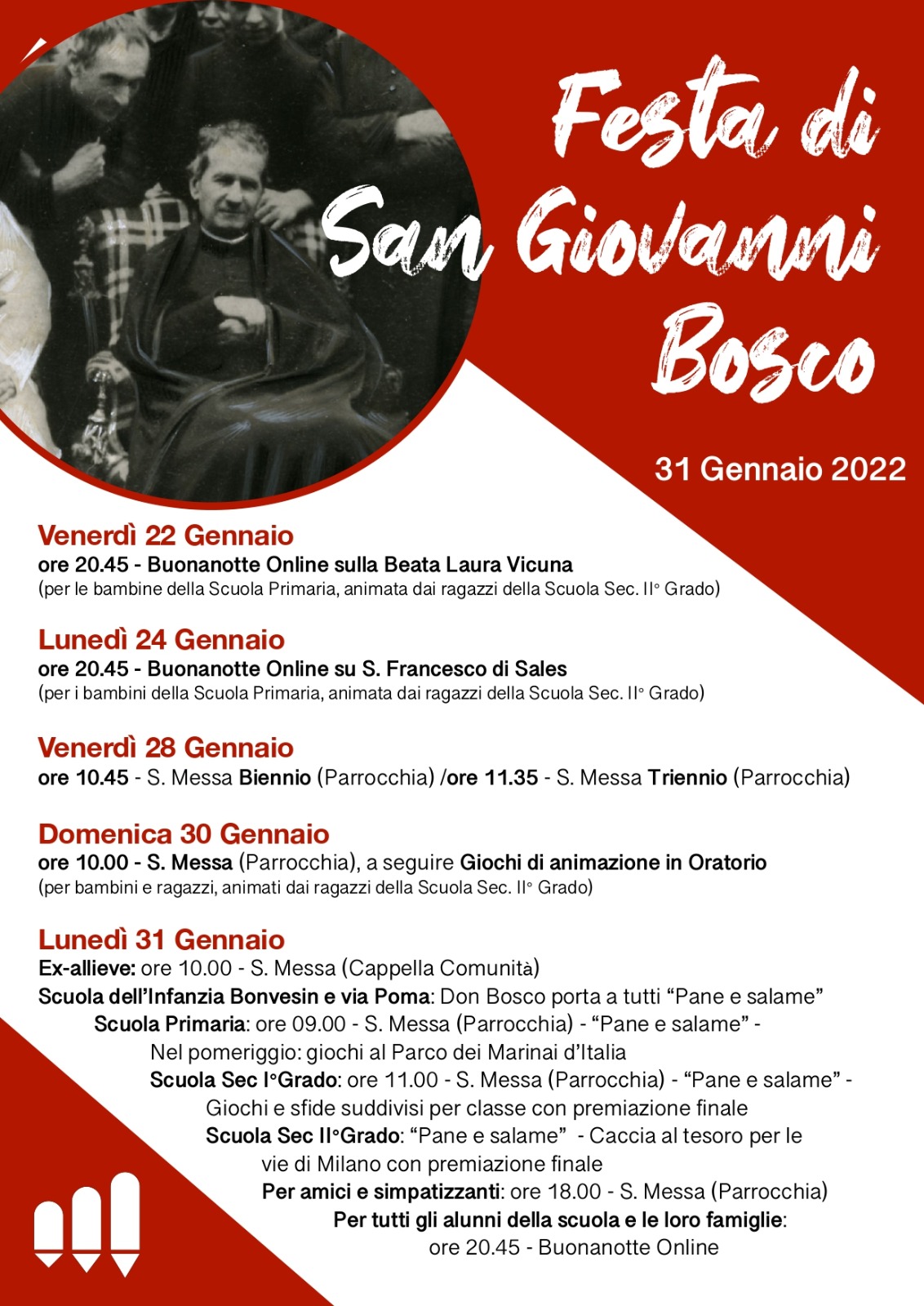 Festa di San Giovanni Bosco

31 Gennaio 2022

Venerdì 22 Gennaio
ore 20.45 - Buonanotte Online sulla Beata Laura Vicuna
(per le bambine della Scuola Primaria, animata dai ragazzi della Scuola Sec. II° Grado)

Lunedì 24 Gennaio
ore 20.45 - Buonanotte Online su S. Francesco di Sales
(per i bambini della Scuola Primaria, animata dai ragazzi della Scuola Sec. II° Grado)

Venerdì 28 Gennaio
ore 10.45 - S. Messa Biennio (Parrocchia) /ore 11.35 - S. Messa Triennio (Parrocchia)

Domenica 30 Gennaio
ore 10.00 - S. Messa (Parrocchia), a seguire Giochi di animazione in Oratorio
(per bambini e ragazzi, animati dai ragazzi della Scuola Sec. II° Grado)

Lunedì 31 Gennaio
Ex-allieve: ore 10.00 - S. Messa (Cappella Comunità)
Scuola dell'Infanzia Bonvesin e via Poma: Don Bosco porta a tutti "Pane e salame"
Scuola Primaria: ore 09.00 - S. Messa (Parrocchia) - "Pane e salame" - Nel pomeriggio: giochi al Parco dei Marinai d'Italia
Scuola Sec I°Grado: ore 11.00 - S. Messa (Parrocchia) - "Pane e salame" - Giochi e sfide suddivisi per classe con premiazione finale
Scuola Sec II°Grado: "Pane e salame" - Caccia al tesoro per le vie di Milano con premiazione finale
Per amici e simpatizzanti: ore 18.00 - S. Messa (Parrocchia)
Per tutti gli alunni della scuola e le loro famiglie: ore 20.45 - Buonanotte Online